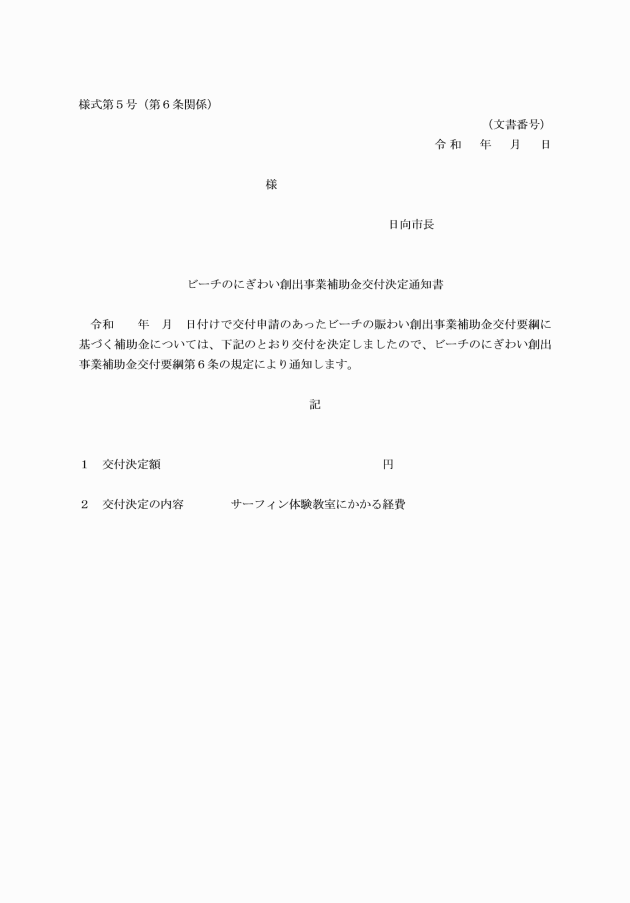 様式第５号（第６条関係）

（文書番号）

令和　　年　　月　　日

様

日向市長

ビーチのにぎわい創出事業補助金交付決定通知書

令和　　年　月　日付けで交付申請のあったビーチの賑わい創出事業補助金交付要綱に基づく補助金については、下記のとおり交付を決定しましたので、ビーチのにぎわい創出事業補助金交付要綱第６条の規定により通知します。

記

１　交付決定額　　　　　　　　　　　　円

２　交付決定の内容　　　　サーフィン体験教室にかかる経費